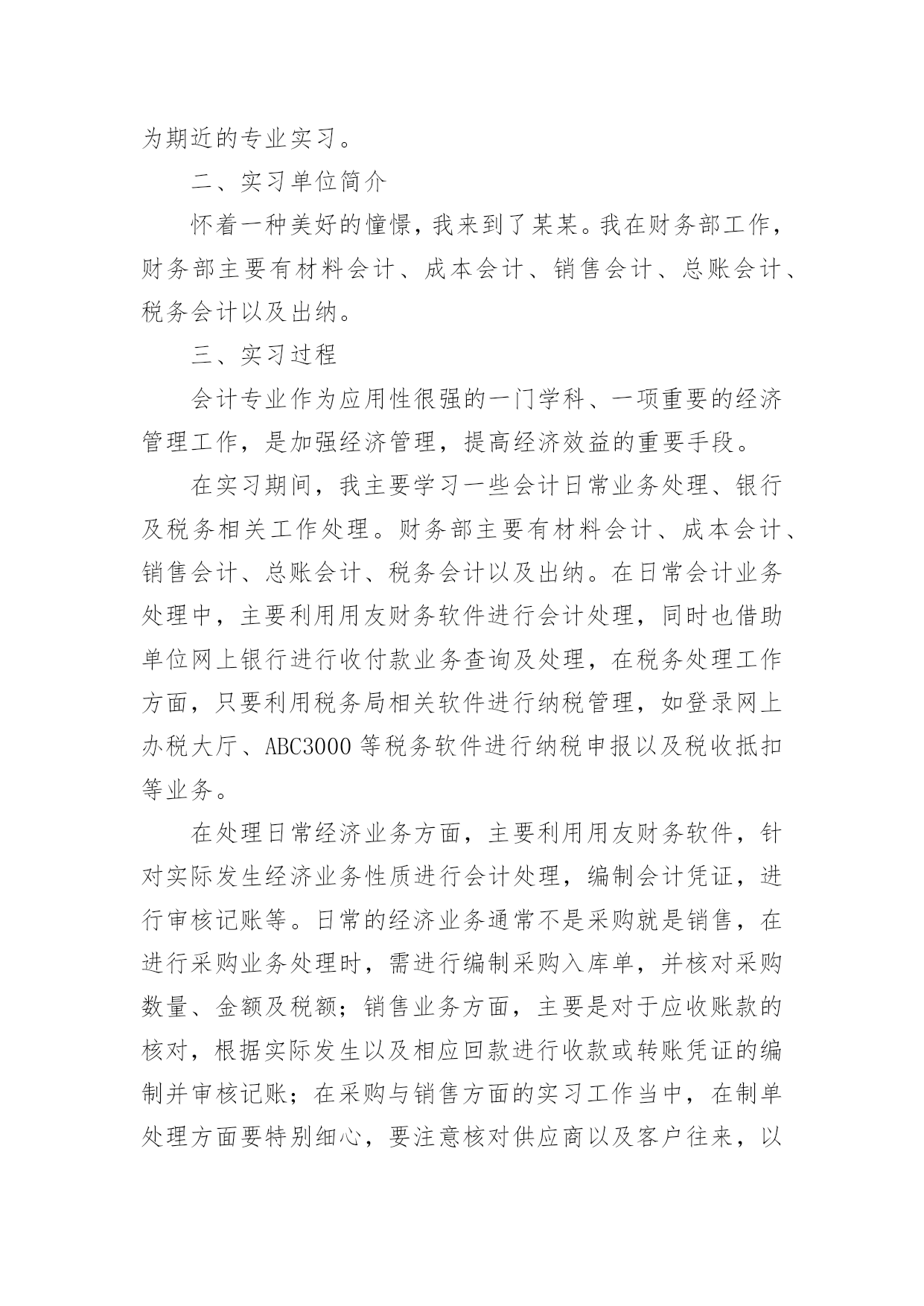 为期近的专业实习。

二、实习单位简介

怀着一种美好的憧憬，我来到了某某。我在财务部工作，财务部主要有材料会计、成本会计、销售会计、总账会计、税务会计以及出纳。

三、实习过程

会计专业作为应用性很强的一门学科、一项重要的经济管理工作，是加强经济管理，提高经济效益的重要手段。

在实习期间，我主要学习一些会计日常业务处理、银行及税务相关工作处理。财务部主要有材料会计、成本会计、销售会计、总账会计、税务会计以及出纳。在日常会计业务处理中，主要利用用友财务软件进行会计处理，同时也借助单位网上银行进行收付款业务查询及处理，在税务处理工作方面，只要利用税务局相关软件进行纳税管理，如登录网上办税大厅、ABC3000 等税务软件进行纳税申报以及税收抵扣等业务。

在处理日常经济业务方面，主要利用用友财务软件，针对实际发生经济业务性质进行会计处理，编制会计凭证，进行审核记账等。日常的经济业务通常不是采购就是销售，在进行采购业务处理时，需进行编制采购入库单，并核对采购数量、金额及税额；销售业务方面，主要是对于应收账款的核对，根据实际发生以及相应回款进行收款或转账凭证的编制并审核记账；在采购与销售方面的实习工作当中，在制单处理方面要特别细心，要注意核对供应商以及客户往来，以